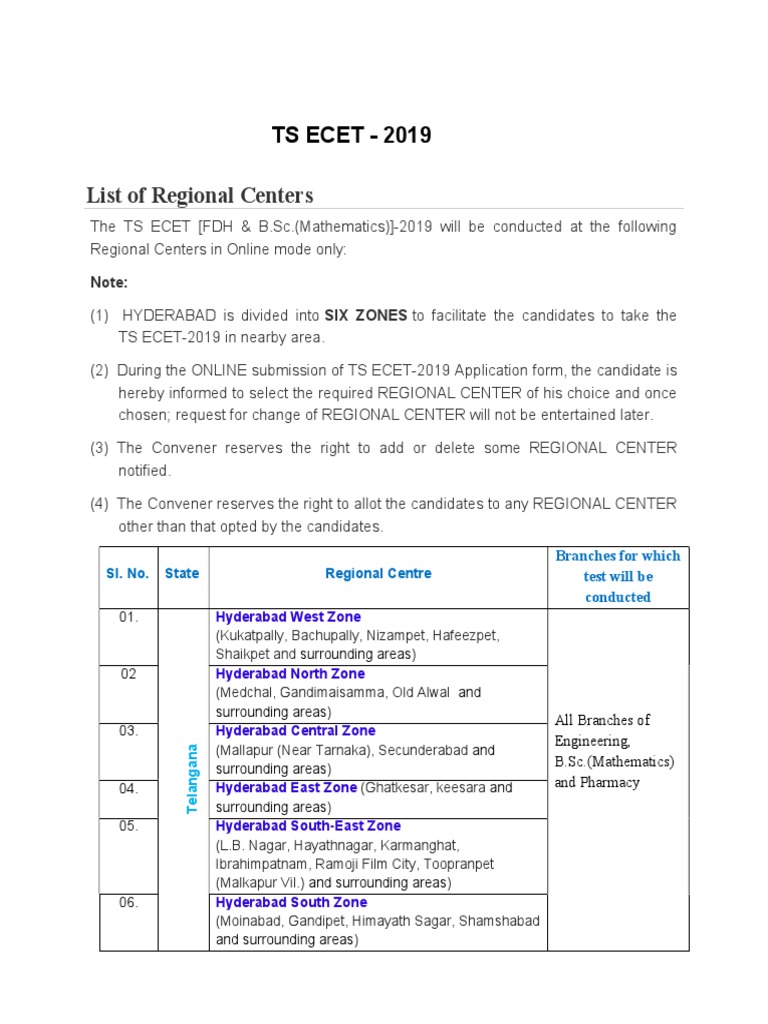 TS ECET - 2019

List of Regional Centers

The TS ECET [FDH & B.Sc.(Mathematics)]-2019 will be conducted at the following Regional Centers in Online mode only:

Note:

(1) HYDERABAD is divided into SIX ZONES to facilitate the candidates to take the TS ECET-2019 in nearby area.

(2) During the ONLINE submission of TS ECET-2019 Application form, the candidate is hereby informed to select the required REGIONAL CENTER of his choice and once chosen; request for change of REGIONAL CENTER will not be entertained later.

(3) The Convener reserves the right to add or delete some REGIONAL CENTER notified.

(4) The Convener reserves the right to allot the candidates to any REGIONAL CENTER other than that opted by the candidates.

| Sl. No. | State | Regional Centre | Branches for which test will be conducted |
|---|---|---|---|
| 01. | Telangana | Hyderabad West Zone (Kukatpally, Bachupally, Nizampet, Hafeezpet, Shaikpet and surrounding areas) | All Branches of Engineering, B.Sc.(Mathematics) and Pharmacy |
| 02 | | Hyderabad North Zone (Medchal, Gandimaisamma, Old Alwal and surrounding areas) | |
| 03. | | Hyderabad Central Zone (Mallapur (Near Tarnaka), Secunderabad and surrounding areas) | |
| 04. | | Hyderabad East Zone (Ghatkesar, keesara and surrounding areas) | |
| 05. | | Hyderabad South-East Zone (L.B. Nagar, Hayathnagar, Karmanghat, Ibrahimpatnam, Ramoji Film City, Toopranpet (Malkapur Vil.) and surrounding areas) | |
| 06. | | Hyderabad South Zone (Moinabad, Gandipet, Himayath Sagar, Shamshabad and surrounding areas) | |